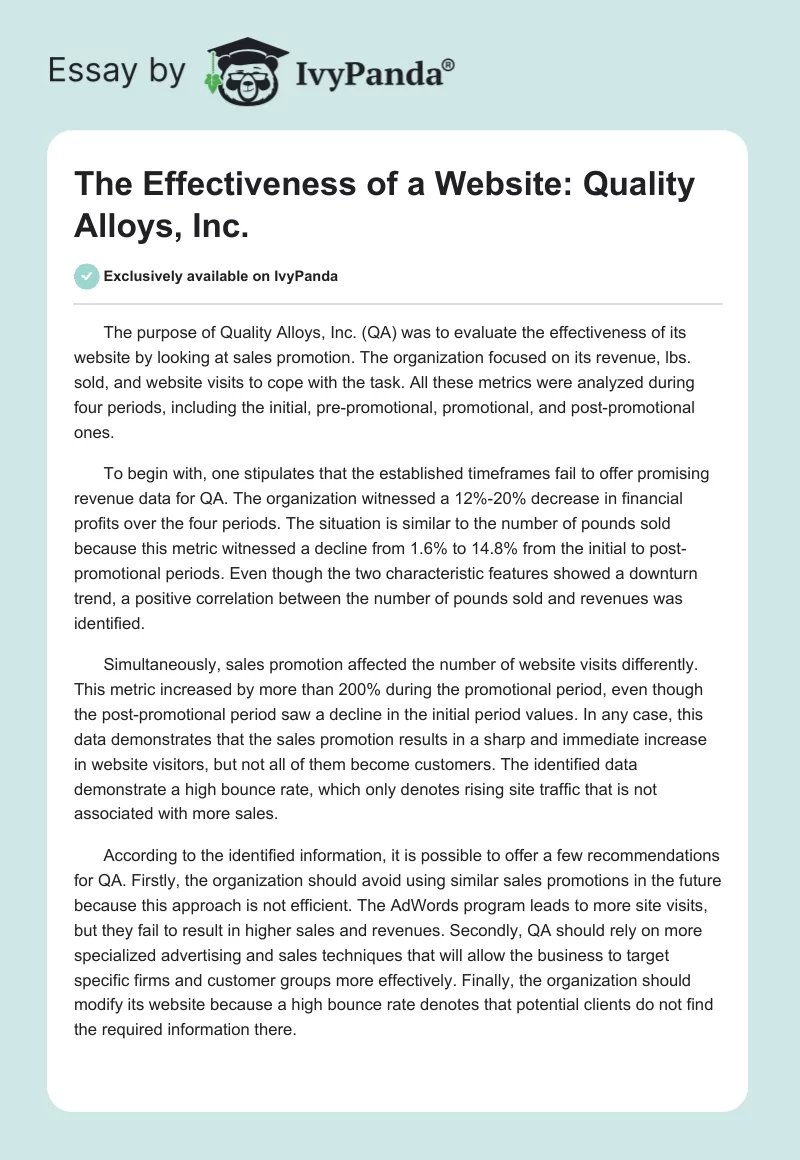 Essay by IvyPanda®

The Effectiveness of a Website: Quality Alloys, Inc.

Exclusively available on IvyPanda

The purpose of Quality Alloys, Inc. (QA) was to evaluate the effectiveness of its website by looking at sales promotion. The organization focused on its revenue, lbs. sold, and website visits to cope with the task. All these metrics were analyzed during four periods, including the initial, pre-promotional, promotional, and post-promotional ones.

To begin with, one stipulates that the established timeframes fail to offer promising revenue data for QA. The organization witnessed a 12%-20% decrease in financial profits over the four periods. The situation is similar to the number of pounds sold because this metric witnessed a decline from 1.6% to 14.8% from the initial to post-promotional periods. Even though the two characteristic features showed a downturn trend, a positive correlation between the number of pounds sold and revenues was identified.

Simultaneously, sales promotion affected the number of website visits differently. This metric increased by more than 200% during the promotional period, even though the post-promotional period saw a decline in the initial period values. In any case, this data demonstrates that the sales promotion results in a sharp and immediate increase in website visitors, but not all of them become customers. The identified data demonstrate a high bounce rate, which only denotes rising site traffic that is not associated with more sales.

According to the identified information, it is possible to offer a few recommendations for QA. Firstly, the organization should avoid using similar sales promotions in the future because this approach is not efficient. The AdWords program leads to more site visits, but they fail to result in higher sales and revenues. Secondly, QA should rely on more specialized advertising and sales techniques that will allow the business to target specific firms and customer groups more effectively. Finally, the organization should modify its website because a high bounce rate denotes that potential clients do not find the required information there.